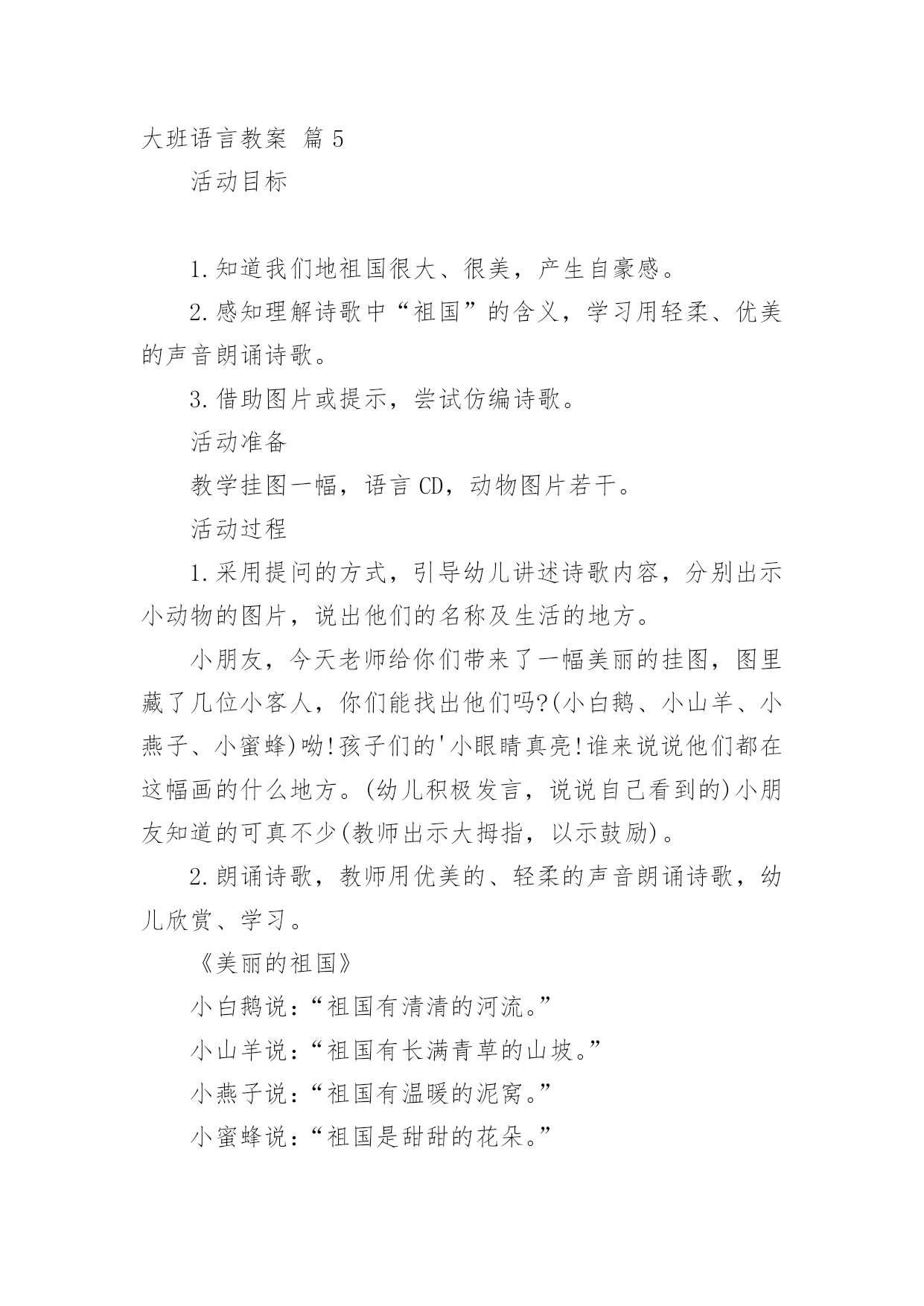 大班语言教案 篇 5

活动目标

1.知道我们地祖国很大、很美，产生自豪感。

2.感知理解诗歌中“祖国”的含义，学习用轻柔、优美的声音朗诵诗歌。

3.借助图片或提示，尝试仿编诗歌。

活动准备

教学挂图一幅，语言 CD，动物图片若干。

活动过程

1.采用提问的方式，引导幼儿讲述诗歌内容，分别出示小动物的图片，说出他们的名称及生活的地方。

小朋友，今天老师给你们带来了一幅美丽的挂图，图里藏了几位小客人，你们能找出他们吗?(小白鹅、小山羊、小燕子、小蜜蜂)呦!孩子们的'小眼睛真亮!谁来说说他们都在这幅画的什么地方。(幼儿积极发言，说说自己看到的)小朋友知道的可真不少(教师出示大拇指，以示鼓励)。

2.朗诵诗歌，教师用优美的、轻柔的声音朗诵诗歌，幼儿欣赏、学习。

《美丽的祖国》

小白鹅说：“祖国有清清的河流。”

小山羊说：“祖国有长满青草的山坡。”

小燕子说：“祖国有温暖的泥窝。”

小蜜蜂说：“祖国是甜甜的花朵。”